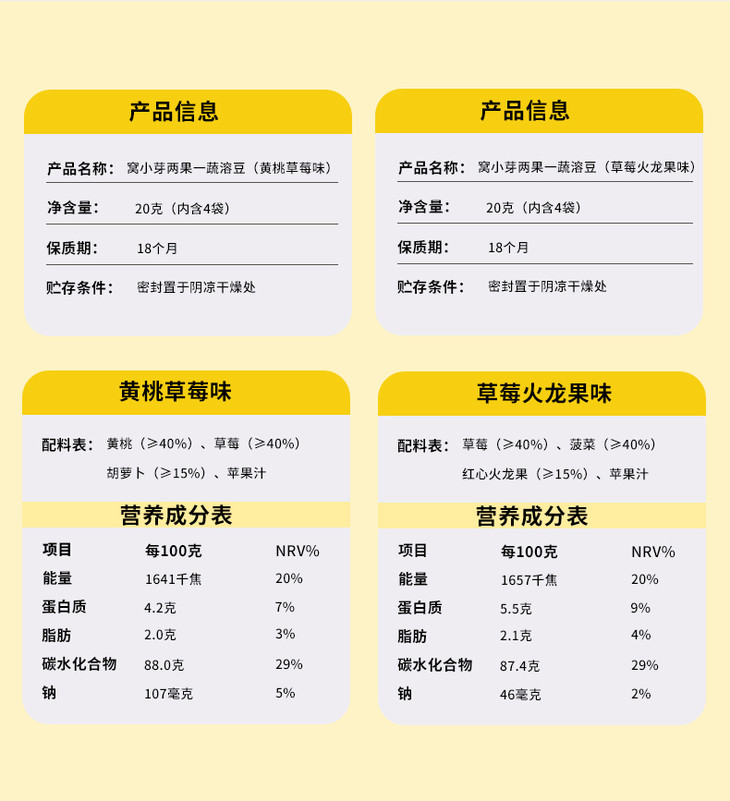 产品信息

产品名称: 窝小芽两果一蔬溶豆（黄桃草莓味）

净含量: 20克（内含4袋）

保质期: 18个月

贮存条件: 密封置于阴凉干燥处

产品信息

产品名称: 窝小芽两果一蔬溶豆（草莓火龙果味）

净含量: 20克（内含4袋）

保质期: 18个月

贮存条件: 密封置于阴凉干燥处

黄桃草莓味

配料表: 黄桃（≥40%）、草莓（≥40%）
胡萝卜（≥15%）、苹果汁

营养成分表

| 项目 | 每100克 | NRV% |
|---|---|---|
| 能量 | 1641千焦 | 20% |
| 蛋白质 | 4.2克 | 7% |
| 脂肪 | 2.0克 | 3% |
| 碳水化合物 | 88.0克 | 29% |
| 钠 | 107毫克 | 5% |

草莓火龙果味

配料表: 草莓（≥40%）、菠菜（≥40%）
红心火龙果（≥15%）、苹果汁

营养成分表

| 项目 | 每100克 | NRV% |
|---|---|---|
| 能量 | 1657千焦 | 20% |
| 蛋白质 | 5.5克 | 9% |
| 脂肪 | 2.1克 | 4% |
| 碳水化合物 | 87.4克 | 29% |
| 钠 | 46毫克 | 2% |